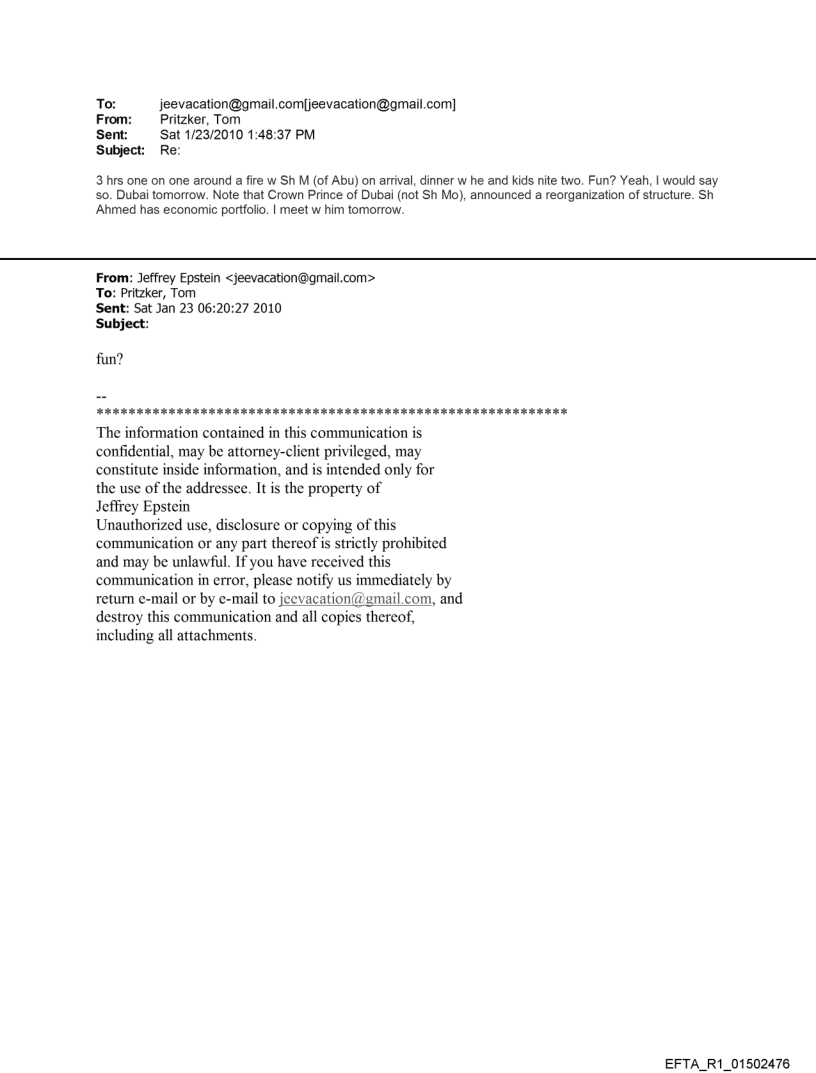 To: jeevacation@gmail.com[jeevacation@gmail.com]
From: Pritzker, Tom
Sent: Sat 1/23/2010 1:48:37 PM
Subject: Re:

3 hrs one on one around a fire w Sh M (of Abu) on arrival, dinner w he and kids nite two. Fun? Yeah, I would say so. Dubai tomorrow. Note that Crown Prince of Dubai (not Sh Mo), announced a reorganization of structure. Sh Ahmed has economic portfolio. I meet w him tomorrow.

From: Jeffrey Epstein <jeevacation@gmail.com>
To: Pritzker, Tom
Sent: Sat Jan 23 06:20:27 2010
Subject:

fun?

--
************************************************************
The information contained in this communication is confidential, may be attorney-client privileged, may constitute inside information, and is intended only for the use of the addressee. It is the property of Jeffrey Epstein
Unauthorized use, disclosure or copying of this communication or any part thereof is strictly prohibited and may be unlawful. If you have received this communication in error, please notify us immediately by return e-mail or by e-mail to jeevacation@gmail.com, and destroy this communication and all copies thereof, including all attachments.

EFTA_R1_01502476